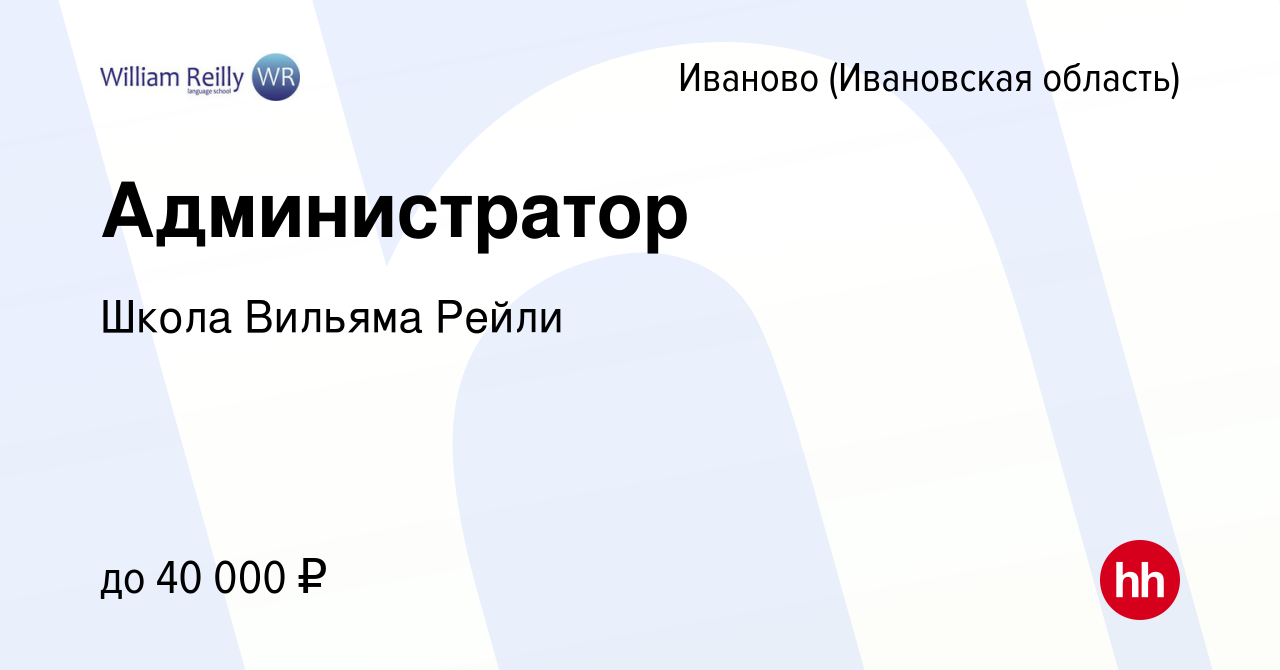 William Reilly language school WR

Иваново (Ивановская область)

Администратор

Школа Вильяма Рейли

до 40 000 ₽

hh